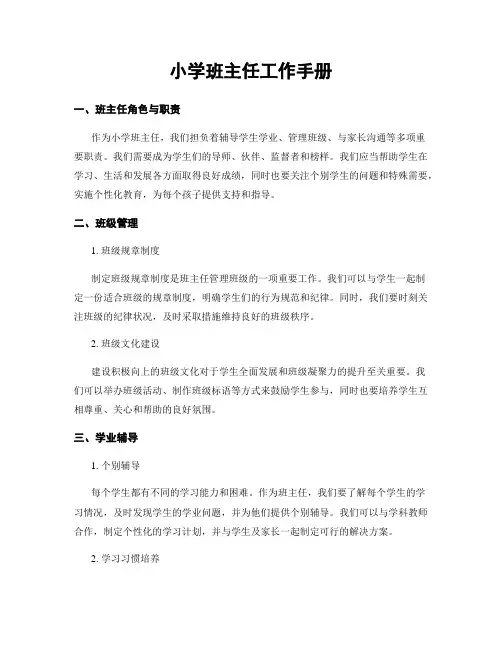 小学班主任工作手册

一、班主任角色与职责

作为小学班主任，我们担负着辅导学生学业、管理班级、与家长沟通等多项重要职责。我们需要成为学生们的导师、伙伴、监督者和榜样。我们应当帮助学生在学习、生活和发展各方面取得良好成绩，同时也要关注个别学生的问题和特殊需要，实施个性化教育，为每个孩子提供支持和指导。

二、班级管理

1. 班级规章制度

制定班级规章制度是班主任管理班级的一项重要工作。我们可以与学生一起制定一份适合班级的规章制度，明确学生们的行为规范和纪律。同时，我们要时刻关注班级的纪律状况，及时采取措施维持良好的班级秩序。

2. 班级文化建设

建设积极向上的班级文化对于学生全面发展和班级凝聚力的提升至关重要。我们可以举办班级活动、制作班级标语等方式来鼓励学生参与，同时也要培养学生互相尊重、关心和帮助的良好氛围。

三、学业辅导

1. 个别辅导

每个学生都有不同的学习能力和困难。作为班主任，我们要了解每个学生的学习情况，及时发现学生的学业问题，并为他们提供个别辅导。我们可以与学科教师合作，制定个性化的学习计划，并与学生及家长一起制定可行的解决方案。

2. 学习习惯培养